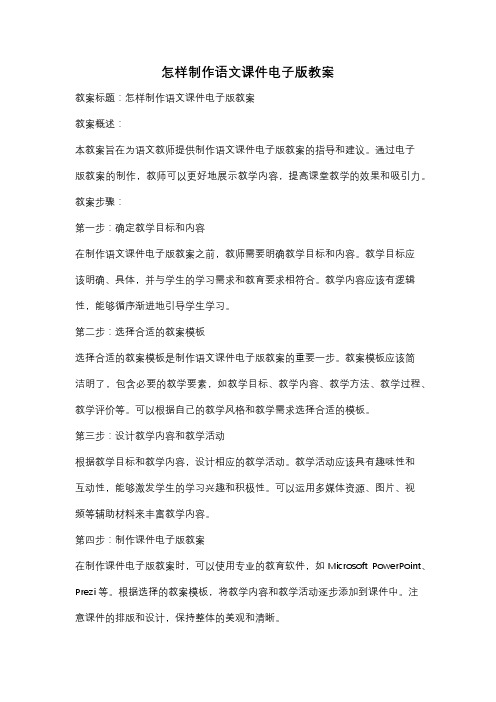 怎样制作语文课件电子版教案

教案标题：怎样制作语文课件电子版教案

教案概述：

本教案旨在为语文教师提供制作语文课件电子版教案的指导和建议。通过电子版教案的制作，教师可以更好地展示教学内容，提高课堂教学的效果和吸引力。

教案步骤：

第一步：确定教学目标和内容

在制作语文课件电子版教案之前，教师需要明确教学目标和内容。教学目标应该明确、具体，并与学生的学习需求和教育要求相符合。教学内容应该有逻辑性，能够循序渐进地引导学生学习。

第二步：选择合适的教案模板

选择合适的教案模板是制作语文课件电子版教案的重要一步。教案模板应该简洁明了，包含必要的教学要素，如教学目标、教学内容、教学方法、教学过程、教学评价等。可以根据自己的教学风格和教学需求选择合适的模板。

第三步：设计教学内容和教学活动

根据教学目标和教学内容，设计相应的教学活动。教学活动应该具有趣味性和互动性，能够激发学生的学习兴趣和积极性。可以运用多媒体资源、图片、视频等辅助材料来丰富教学内容。

第四步：制作课件电子版教案

在制作课件电子版教案时，可以使用专业的教育软件，如 Microsoft PowerPoint、Prezi 等。根据选择的教案模板，将教学内容和教学活动逐步添加到课件中。注意课件的排版和设计，保持整体的美观和清晰。